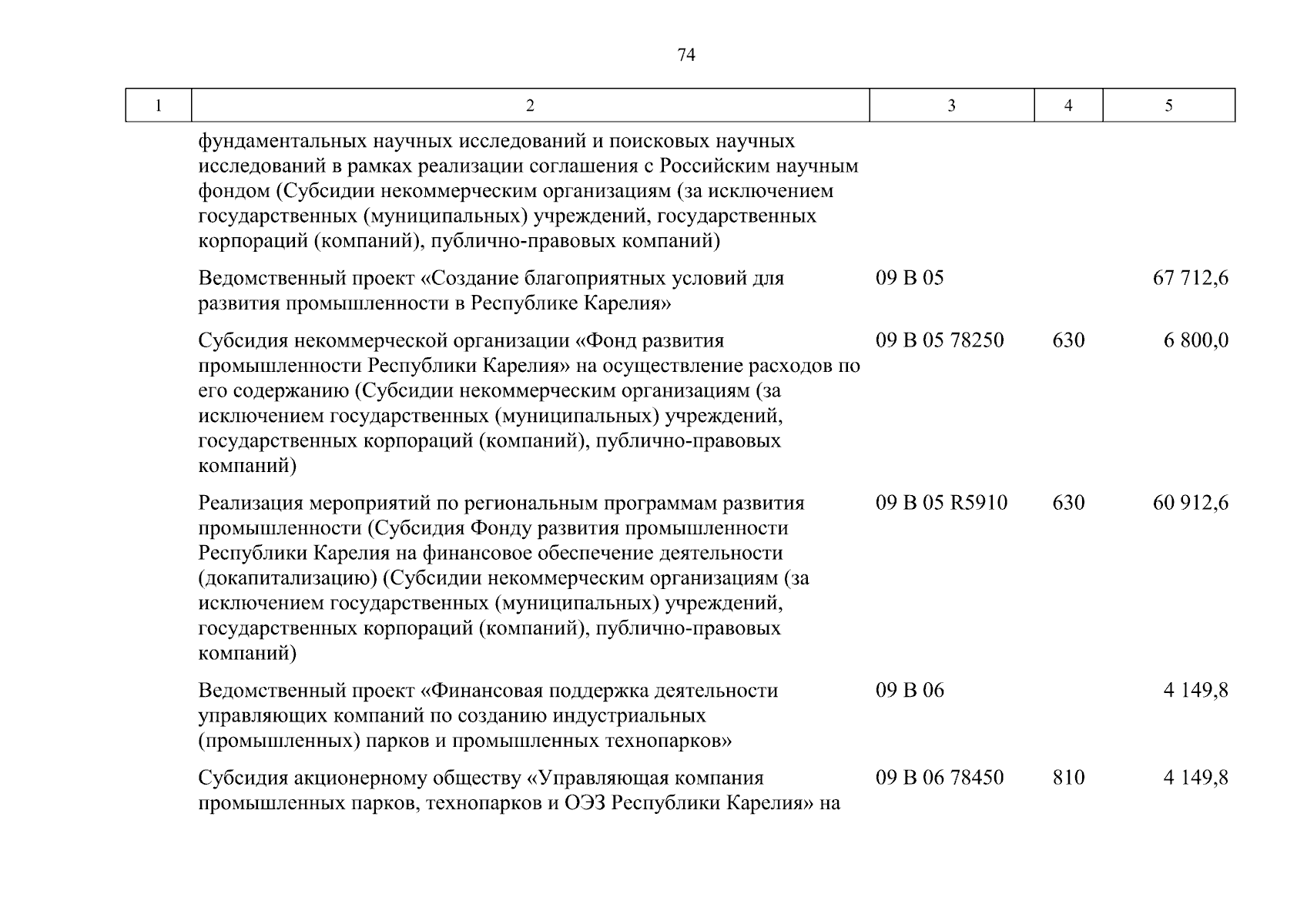 74

| 1 | 2 | 3 | 4 | 5 |
|---|---|---|---|---|
|  | фундаментальных научных исследований и поисковых научных исследований в рамках реализации соглашения с Российским научным фондом (Субсидии некоммерческим организациям (за исключением государственных (муниципальных) учреждений, государственных корпораций (компаний), публично-правовых компаний) |  |  |  |
|  | Ведомственный проект «Создание благоприятных условий для развития промышленности в Республике Карелия» | 09 В 05 |  | 67 712,6 |
|  | Субсидия некоммерческой организации «Фонд развития промышленности Республики Карелия» на осуществление расходов по его содержанию (Субсидии некоммерческим организациям (за исключением государственных (муниципальных) учреждений, государственных корпораций (компаний), публично-правовых компаний) | 09 В 05 78250 | 630 | 6 800,0 |
|  | Реализация мероприятий по региональным программам развития промышленности (Субсидия Фонду развития промышленности Республики Карелия на финансовое обеспечение деятельности (докапитализацию) (Субсидии некоммерческим организациям (за исключением государственных (муниципальных) учреждений, государственных корпораций (компаний), публично-правовых компаний) | 09 В 05 R5910 | 630 | 60 912,6 |
|  | Ведомственный проект «Финансовая поддержка деятельности управляющих компаний по созданию индустриальных (промышленных) парков и промышленных технопарков» | 09 В 06 |  | 4 149,8 |
|  | Субсидия акционерному обществу «Управляющая компания промышленных парков, технопарков и ОЭЗ Республики Карелия» на | 09 В 06 78450 | 810 | 4 149,8 |